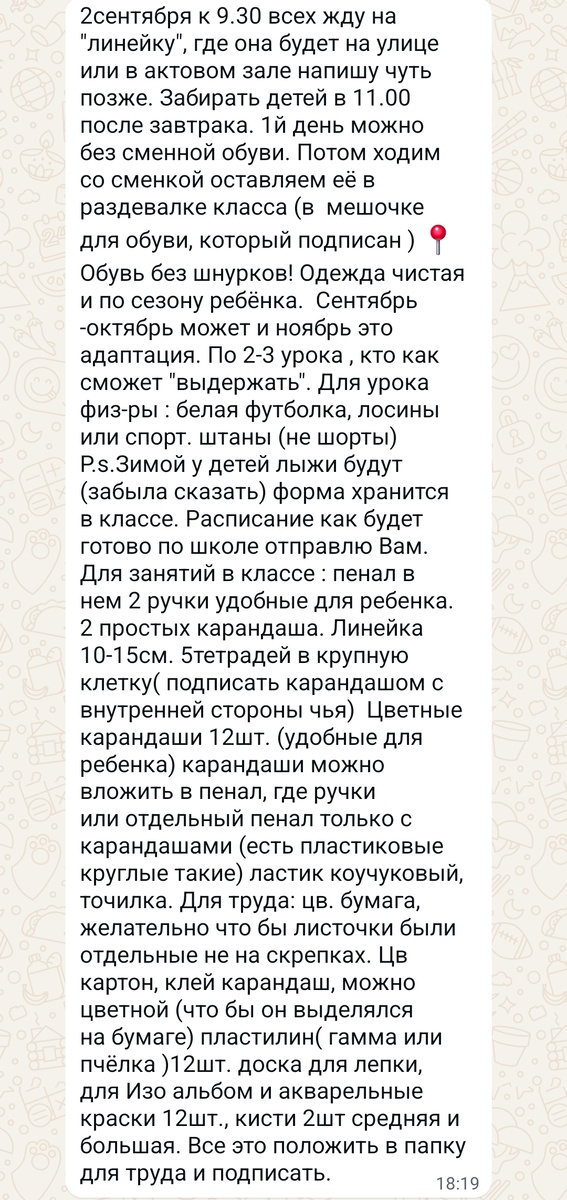 2сентября к 9.30 всех жду на "линейку", где она будет на улице или в актовом зале напишу чуть позже. Забирать детей в 11.00 после завтрака. 1й день можно без сменной обуви. Потом ходим со сменкой оставляем её в раздевалке класса (в мешочке для обуви, который подписан ) 📍 Обувь без шнурков! Одежда чистая и по сезону ребёнка. Сентябрь -октябрь может и ноябрь это адаптация. По 2-3 урока , кто как сможет "выдержать". Для урока физ-ры : белая футболка, лосины или спорт. штаны (не шорты) P.s.Зимой у детей лыжи будут (забыла сказать) форма хранится в классе. Расписание как будет готово по школе отправлю Вам. Для занятий в классе : пенал в нем 2 ручки удобные для ребенка. 2 простых карандаша. Линейка 10-15см. 5тетрадей в крупную клетку( подписать карандашом с внутренней стороны чья) Цветные карандаши 12шт. (удобные для ребенка) карандаши можно вложить в пенал, где ручки или отдельный пенал только с карандашами (есть пластиковые круглые такие) ластик коучуковый, точилка. Для труда: цв. бумага, желательно что бы листочки были отдельные не на скрепках. Цв картон, клей карандаш, можно цветной (что бы он выделялся на бумаге) пластилин( гамма или пчёлка )12шт. доска для лепки, для Изо альбом и акварельные краски 12шт., кисти 2шт средняя и большая. Все это положить в папку для труда и подписать.

18:19